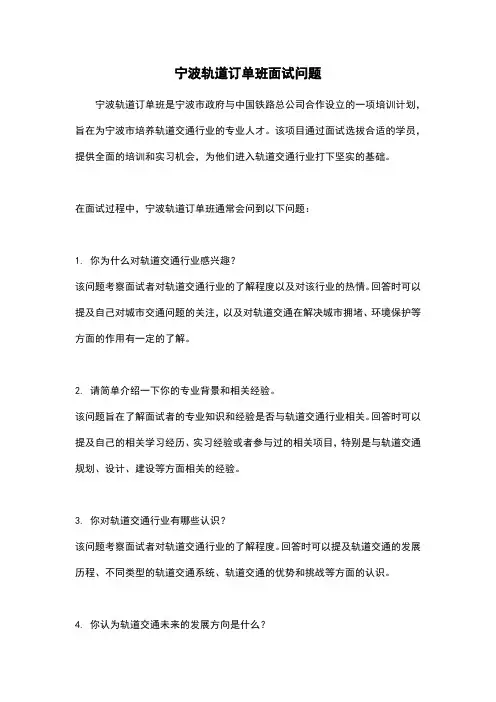 宁波轨道订单班面试问题

宁波轨道订单班是宁波市政府与中国铁路总公司合作设立的一项培训计划，旨在为宁波市培养轨道交通行业的专业人才。该项目通过面试选拔合适的学员，提供全面的培训和实习机会，为他们进入轨道交通行业打下坚实的基础。

在面试过程中，宁波轨道订单班通常会问到以下问题：

1. 你为什么对轨道交通行业感兴趣？
该问题考察面试者对轨道交通行业的了解程度以及对该行业的热情。回答时可以提及自己对城市交通问题的关注，以及对轨道交通在解决城市拥堵、环境保护等方面的作用有一定的了解。

2. 请简单介绍一下你的专业背景和相关经验。
该问题旨在了解面试者的专业知识和经验是否与轨道交通行业相关。回答时可以提及自己的相关学习经历、实习经验或者参与过的相关项目，特别是与轨道交通规划、设计、建设等方面相关的经验。

3. 你对轨道交通行业有哪些认识？
该问题考察面试者对轨道交通行业的了解程度。回答时可以提及轨道交通的发展历程、不同类型的轨道交通系统、轨道交通的优势和挑战等方面的认识。

4. 你认为轨道交通未来的发展方向是什么？